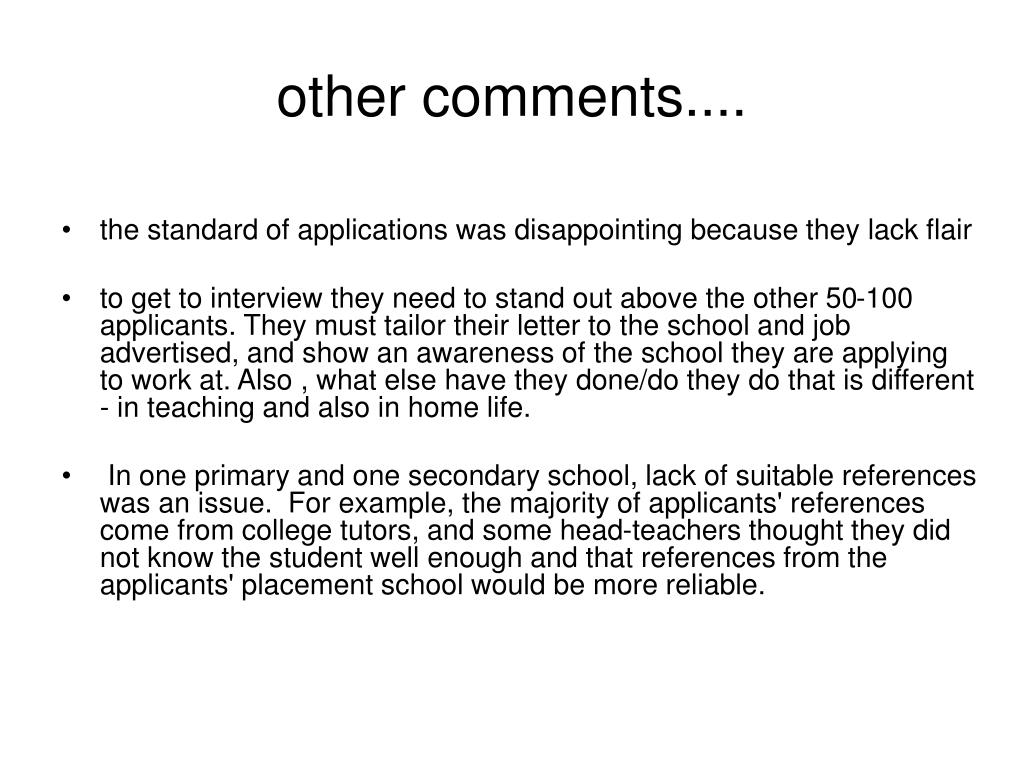 other comments....

• the standard of applications was disappointing because they lack flair

• to get to interview they need to stand out above the other 50-100 applicants. They must tailor their letter to the school and job advertised, and show an awareness of the school they are applying to work at. Also , what else have they done/do they do that is different - in teaching and also in home life.

• In one primary and one secondary school, lack of suitable references was an issue. For example, the majority of applicants' references come from college tutors, and some head-teachers thought they did not know the student well enough and that references from the applicants' placement school would be more reliable.